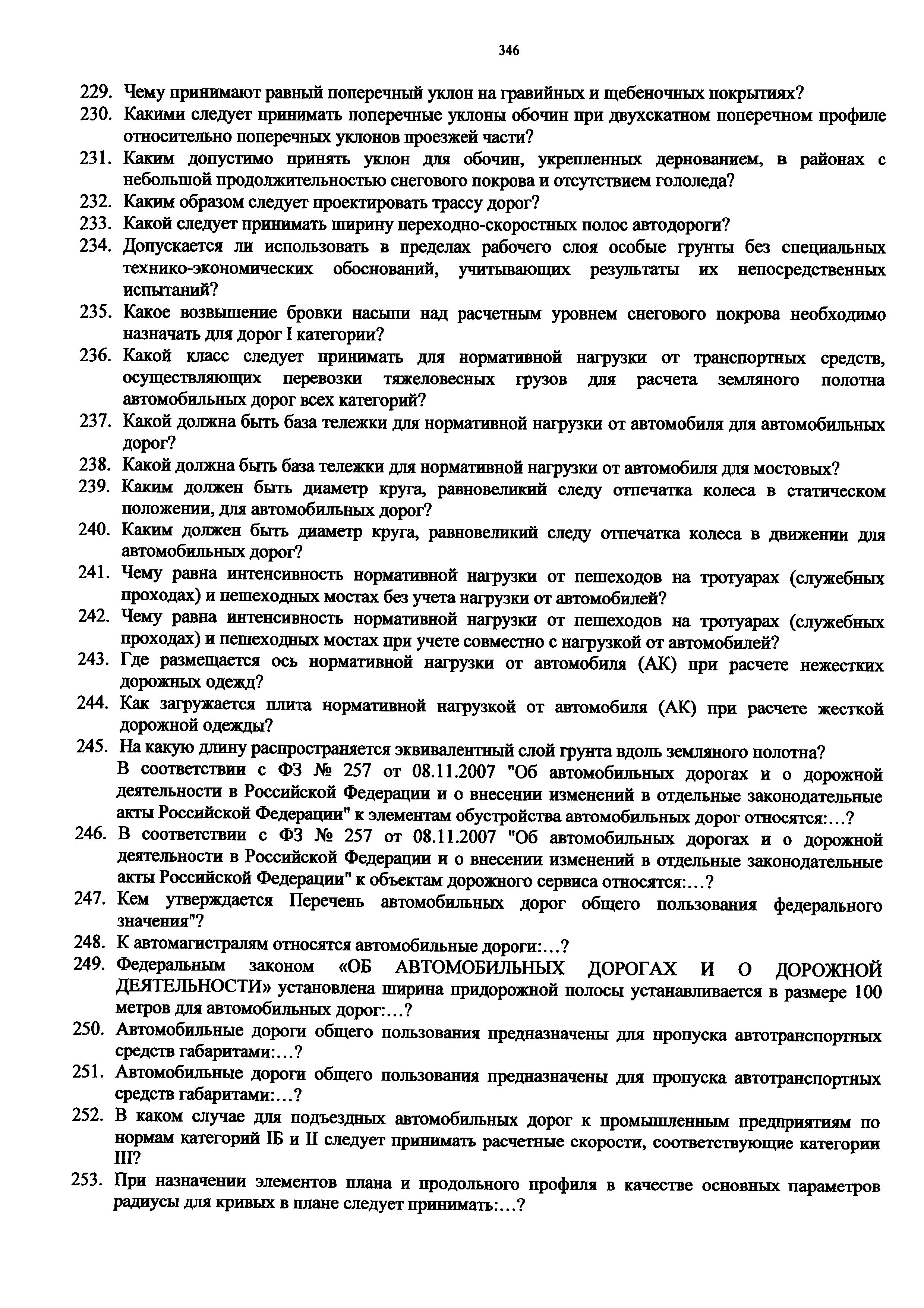 346

229. Чему принимают равный поперечный уклон на гравийных и щебеночных покрытиях?

230. Какими следует принимать поперечные уклоны обочин при двухскатном поперечном профиле относительно поперечных уклонов проезжей части?

231. Каким допустимо принять уклон для обочин, укрепленных дернованием, в районах с небольшой продолжительностью снегового покрова и отсутствием гололеда?

232. Каким образом следует проектировать трассу дорог?

233. Какой следует принимать ширину переходно-скоростных полос автодороги?

234. Допускается ли использовать в пределах рабочего слоя особые грунты без специальных технико-экономических обоснований, учитывающих результаты их непосредственных испытаний?

235. Какое возвышение бровки насыпи над расчетным уровнем снегового покрова необходимо назначать для дорог I категории?

236. Какой класс следует принимать для нормативной нагрузки от транспортных средств, осуществляющих перевозки тяжеловесных грузов для расчета земляного полотна автомобильных дорог всех категорий?

237. Какой должна быть база тележки для нормативной нагрузки от автомобиля для автомобильных дорог?

238. Какой должна быть база тележки для нормативной нагрузки от автомобиля для мостовых?

239. Каким должен быть диаметр круга, равновеликий следу отпечатка колеса в статическом положении, для автомобильных дорог?

240. Каким должен быть диаметр круга, равновеликий следу отпечатка колеса в движении для автомобильных дорог?

241. Чему равна интенсивность нормативной нагрузки от пешеходов на тротуарах (служебных проходах) и пешеходных мостах без учета нагрузки от автомобилей?

242. Чему равна интенсивность нормативной нагрузки от пешеходов на тротуарах (служебных проходах) и пешеходных мостах при учете совместно с нагрузкой от автомобилей?

243. Где размещается ось нормативной нагрузки от автомобиля (АК) при расчете нежестких дорожных одежд?

244. Как загружается плита нормативной нагрузкой от автомобиля (АК) при расчете жесткой дорожной одежды?

245. На какую длину распространяется эквивалентный слой грунта вдоль земляного полотна?
В соответствии с ФЗ № 257 от 08.11.2007 "Об автомобильных дорогах и о дорожной деятельности в Российской Федерации и о внесении изменений в отдельные законодательные акты Российской Федерации" к элементам обустройства автомобильных дорог относятся:…?

246. В соответствии с ФЗ № 257 от 08.11.2007 "Об автомобильных дорогах и о дорожной деятельности в Российской Федерации и о внесении изменений в отдельные законодательные акты Российской Федерации" к объектам дорожного сервиса относятся:…?

247. Кем утверждается Перечень автомобильных дорог общего пользования федерального значения"?

248. К автомагистралям относятся автомобильные дороги:…?

249. Федеральным законом «ОБ АВТОМОБИЛЬНЫХ ДОРОГАХ И О ДОРОЖНОЙ ДЕЯТЕЛЬНОСТИ» установлена ширина придорожной полосы устанавливается в размере 100 метров для автомобильных дорог:…?

250. Автомобильные дороги общего пользования предназначены для пропуска автотранспортных средств габаритами:…?

251. Автомобильные дороги общего пользования предназначены для пропуска автотранспортных средств габаритами:…?

252. В каком случае для подъездных автомобильных дорог к промышленным предприятиям по нормам категорий IБ и II следует принимать расчетные скорости, соответствующие категории III?

253. При назначении элементов плана и продольного профиля в качестве основных параметров радиусы для кривых в плане следует принимать:…?